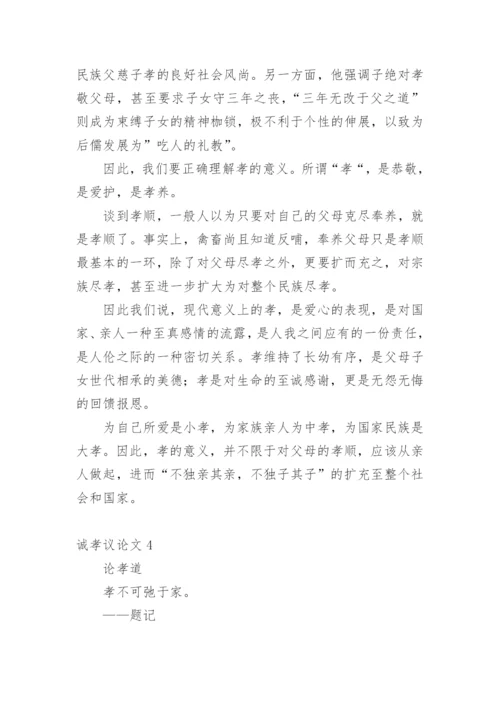 民族父慈子孝的良好社会风尚。另一方面，他强调子绝对孝敬父母，甚至要求子女守三年之丧，“三年无改于父之道”则成为束缚子女的精神枷锁，极不利于个性的伸展，以致为后儒发展为”吃人的礼教”。

因此，我们要正确理解孝的意义。所谓“孝“，是恭敬，是爱护，是孝养。

谈到孝顺，一般人以为只要对自己的父母克尽奉养，就是孝顺了。事实上，禽畜尚且知道反哺，奉养父母只是孝顺最基本的一环，除了对父母尽孝之外，更要扩而充之，对宗族尽孝，甚至进一步扩大为对整个民族尽孝。

因此我们说，现代意义上的孝，是爱心的表现，是对国家、亲人一种至真感情的流露，是人我之间应有的一份责任，是人伦之际的一种密切关系。孝维持了长幼有序，是父母子女世代相承的美德；孝是对生命的至诚感谢，更是无怨无悔的回馈报恩。

为自己所爱是小孝，为家族亲人为中孝，为国家民族是大孝。因此，孝的意义，并不限于对父母的孝顺，应该从亲人做起，进而“不独亲其亲，不独子其子”的扩充至整个社会和国家。

诚孝议论文 4

论孝道

孝不可弛于家。

——题记